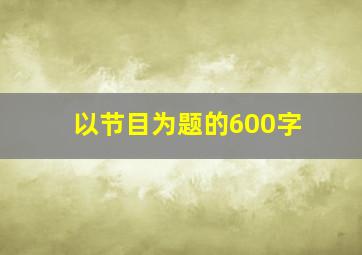 以节目为题的600字